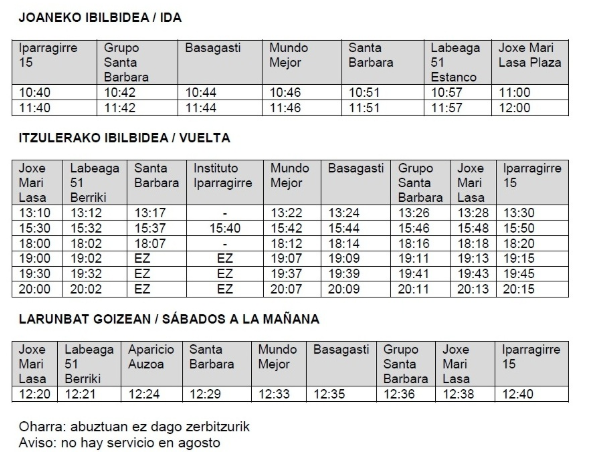 JOANEKO IBILBIDEA / IDA

| Iparragirre 15 | Grupo Santa Barbara | Basagasti | Mundo Mejor | Santa Barbara | Labeaga 51 Estanco | Joxe Mari Lasa Plaza |
|---|---|---|---|---|---|---|
| 10:40 | 10:42 | 10:44 | 10:46 | 10:51 | 10:57 | 11:00 |
| 11:40 | 11:42 | 11:44 | 11:46 | 11:51 | 11:57 | 12:00 |

ITZULERAKO IBILBIDEA / VUELTA

| Joxe Mari Lasa | Labeaga 51 Berriki | Santa Barbara | Instituto Iparragirre | Mundo Mejor | Basagasti | Grupo Santa Barbara | Joxe Mari Lasa | Iparragirre 15 |
|---|---|---|---|---|---|---|---|---|
| 13:10 | 13:12 | 13:17 | - | 13:22 | 13:24 | 13:26 | 13:28 | 13:30 |
| 15:30 | 15:32 | 15:37 | 15:40 | 15:42 | 15:44 | 15:46 | 15:48 | 15:50 |
| 18:00 | 18:02 | 18:07 | - | 18:12 | 18:14 | 18:16 | 18:18 | 18:20 |
| 19:00 | 19:02 | EZ | EZ | 19:07 | 19:09 | 19:11 | 19:13 | 19:15 |
| 19:30 | 19:32 | EZ | EZ | 19:37 | 19:39 | 19:41 | 19:43 | 19:45 |
| 20:00 | 20:02 | EZ | EZ | 20:07 | 20:09 | 20:11 | 20:13 | 20:15 |

LARUNBAT GOIZEAN / SÁBADOS A LA MAÑANA

| Joxe Mari Lasa | Labeaga 51 Berriki | Aparicio Auzoa | Santa Barbara | Mundo Mejor | Basagasti | Grupo Santa Barbara | Joxe Mari Lasa | Iparragirre 15 |
|---|---|---|---|---|---|---|---|---|
| 12:20 | 12:21 | 12:24 | 12:29 | 12:33 | 12:35 | 12:36 | 12:38 | 12:40 |

Oharra: abuztuan ez dago zerbitzurik
Aviso: no hay servicio en agosto